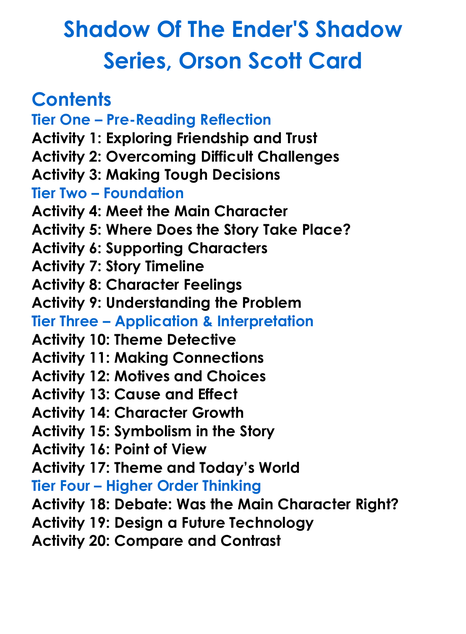 Shadow Of The Ender'S Shadow Series, Orson Scott Card

Contents
Tier One – Pre-Reading Reflection
Activity 1: Exploring Friendship and Trust
Activity 2: Overcoming Difficult Challenges
Activity 3: Making Tough Decisions
Tier Two – Foundation
Activity 4: Meet the Main Character
Activity 5: Where Does the Story Take Place?
Activity 6: Supporting Characters
Activity 7: Story Timeline
Activity 8: Character Feelings
Activity 9: Understanding the Problem
Tier Three – Application & Interpretation
Activity 10: Theme Detective
Activity 11: Making Connections
Activity 12: Motives and Choices
Activity 13: Cause and Effect
Activity 14: Character Growth
Activity 15: Symbolism in the Story
Activity 16: Point of View
Activity 17: Theme and Today's World
Tier Four – Higher Order Thinking
Activity 18: Debate: Was the Main Character Right?
Activity 19: Design a Future Technology
Activity 20: Compare and Contrast